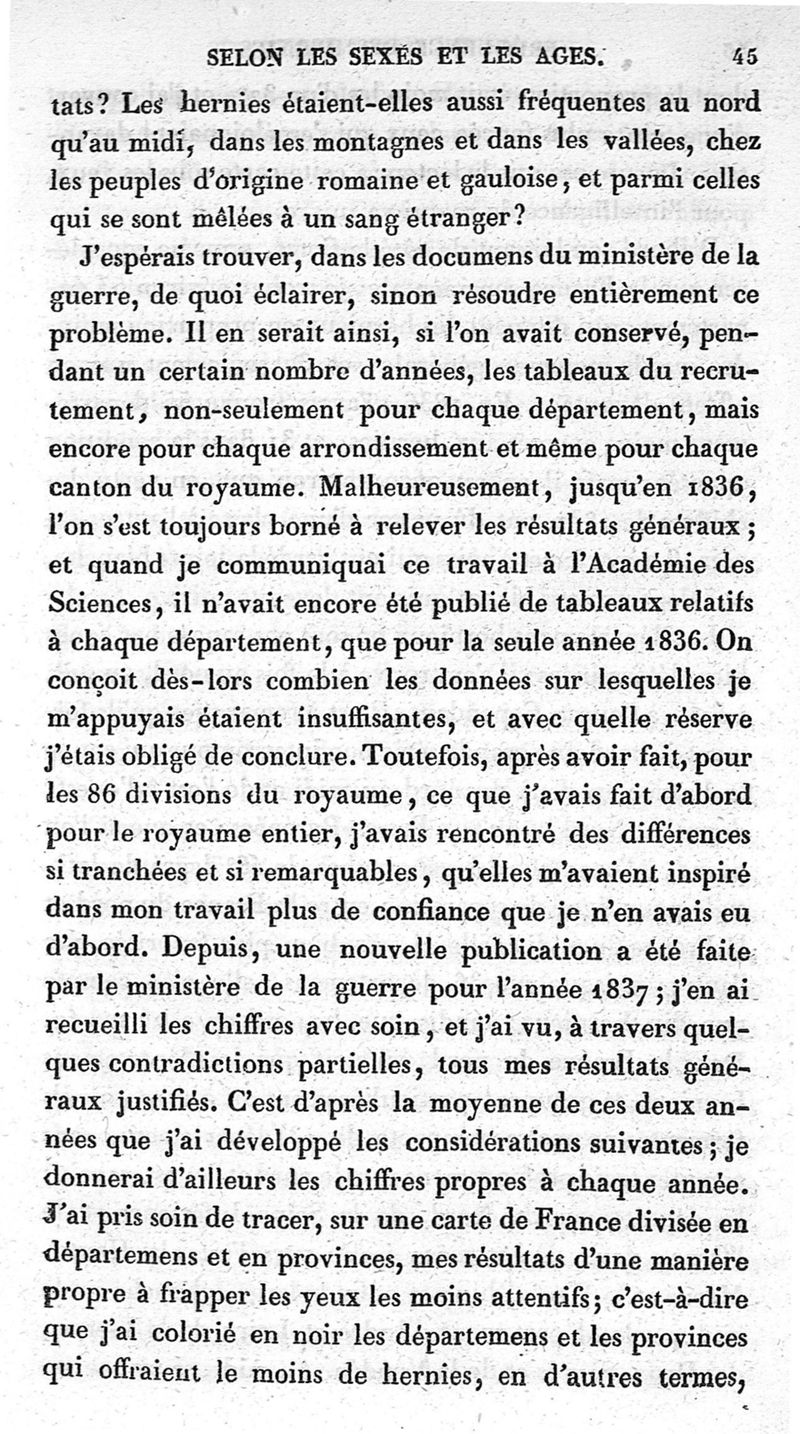 SELON LES SEXES ET LES AGES. 45

tats? Les hernies étaient-elles aussi fréquentes au nord qu'au midi, dans les montagnes et dans les vallées, chez les peuples d'origine romaine et gauloise, et parmi celles qui se sont mêlées à un sang étranger?

J'espérais trouver, dans les documens du ministère de la guerre, de quoi éclairer, sinon résoudre entièrement ce problème. Il en serait ainsi, si l'on avait conservé, pendant un certain nombre d'années, les tableaux du recrutement, non-seulement pour chaque département, mais encore pour chaque arrondissement et même pour chaque canton du royaume. Malheureusement, jusqu'en 1836, l'on s'est toujours borné à relever les résultats généraux; et quand je communiquai ce travail à l'Académie des Sciences, il n'avait encore été publié de tableaux relatifs à chaque département, que pour la seule année 1836. On conçoit dès-lors combien les données sur lesquelles je m'appuyais étaient insuffisantes, et avec quelle réserve j'étais obligé de conclure. Toutefois, après avoir fait, pour les 86 divisions du royaume, ce que j'avais fait d'abord pour le royaume entier, j'avais rencontré des différences si tranchées et si remarquables, qu'elles m'avaient inspiré dans mon travail plus de confiance que je n'en avais eu d'abord. Depuis, une nouvelle publication a été faite par le ministère de la guerre pour l'année 1837; j'en ai recueilli les chiffres avec soin, et j'ai vu, à travers quelques contradictions partielles, tous mes résultats généraux justifiés. C'est d'après la moyenne de ces deux années que j'ai développé les considérations suivantes; je donnerai d'ailleurs les chiffres propres à chaque année. J'ai pris soin de tracer, sur une carte de France divisée en départemens et en provinces, mes résultats d'une manière propre à frapper les yeux les moins attentifs; c'est-à-dire que j'ai colorié en noir les départemens et les provinces qui offraient le moins de hernies, en d'autres termes,